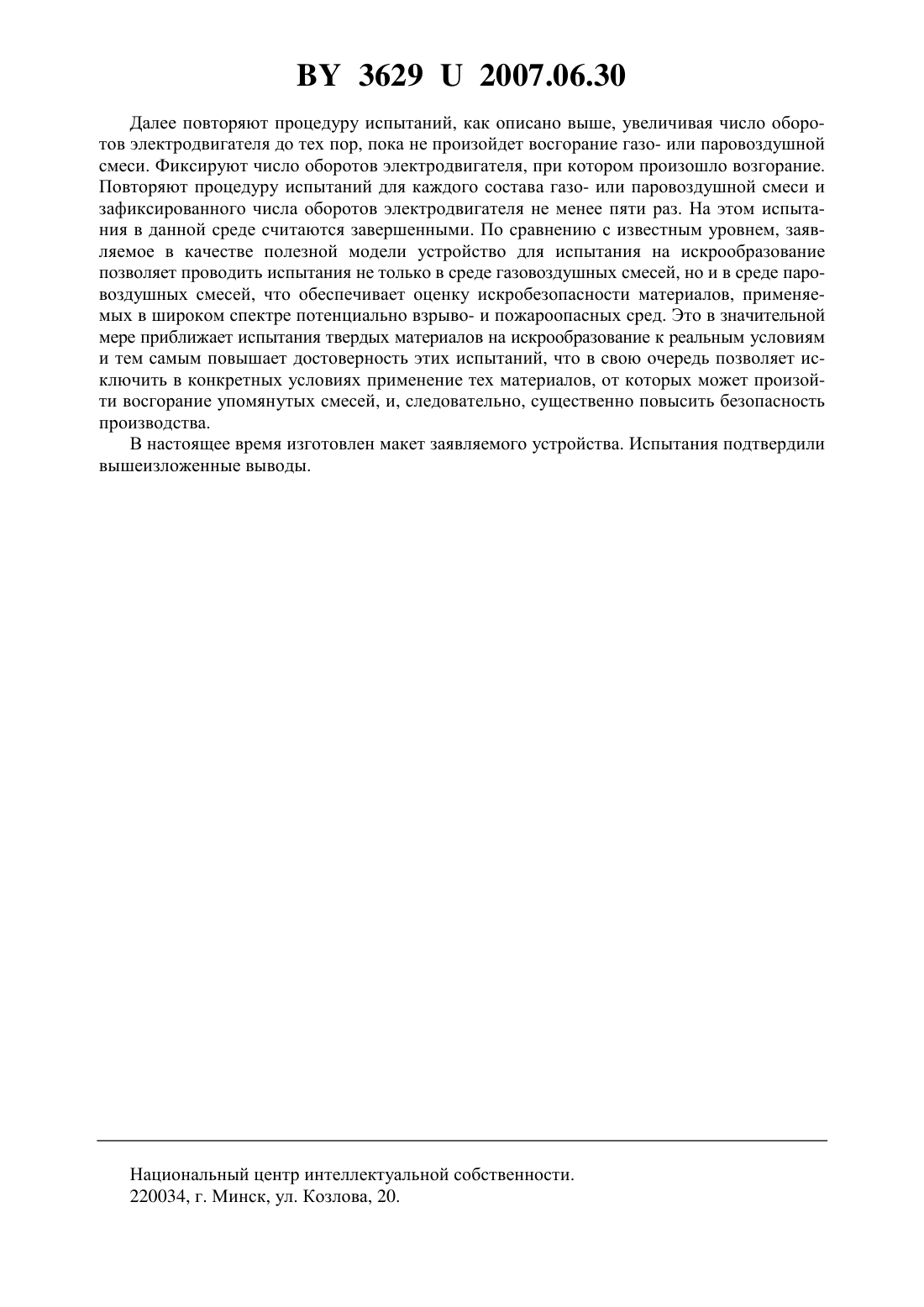 BY 3629 U 2007.06.30

Далее повторяют процедуру испытаний, как описано выше, увеличивая число оборотов электродвигателя до тех пор, пока не произойдет восгорание газо- или паровоздушной смеси. Фиксируют число оборотов электродвигателя, при котором произошло возгорание. Повторяют процедуру испытаний для каждого состава газо- или паровоздушной смеси и зафиксированного числа оборотов электродвигателя не менее пяти раз. На этом испытания в данной среде считаются завершенными. По сравнению с известным уровнем, заявляемое в качестве полезной модели устройство для испытания на искрообразование позволяет проводить испытания не только в среде газовоздушных смесей, но и в среде паровоздушных смесей, что обеспечивает оценку искробезопасности материалов, применяемых в широком спектре потенциально взрыво- и пожароопасных сред. Это в значительной мере приближает испытания твердых материалов на искрообразование к реальным условиям и тем самым повышает достоверность этих испытаний, что в свою очередь позволяет исключить в конкретных условиях применение тех материалов, от которых может произойти восгорание упомянутых смесей, и, следовательно, существенно повысить безопасность производства.

В настоящее время изготовлен макет заявляемого устройства. Испытания подтвердили вышеизложенные выводы.

Национальный центр интеллектуальной собственности.
220034, г. Минск, ул. Козлова, 20.